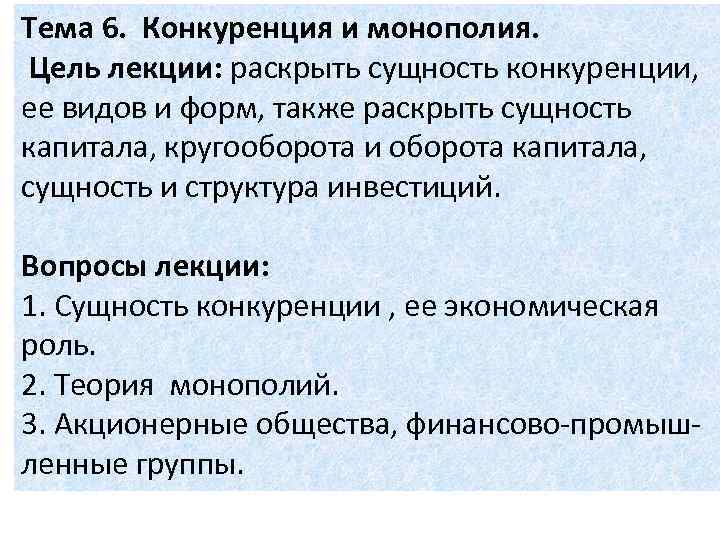 Тема 6. Конкуренция и монополия.
Цель лекции: раскрыть сущность конкуренции, ее видов и форм, также раскрыть сущность капитала, кругооборота и оборота капитала, сущность и структура инвестиций.

Вопросы лекции:
1. Сущность конкуренции , ее экономическая роль.
2. Теория монополий.
3. Акционерные общества, финансово-промышленные группы.